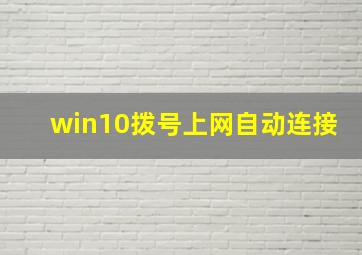 win10拨号上网自动连接